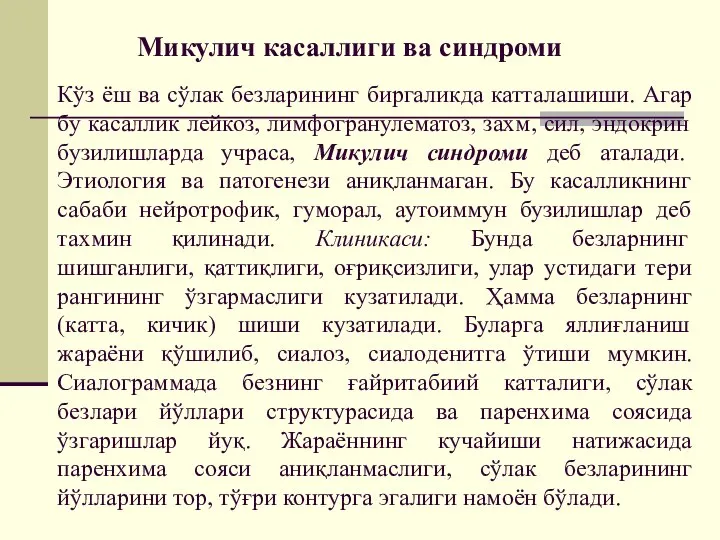 Микулич касаллиги ва синдроми

Кўз ёш ва сўлак безларининг биргаликда катталашиши. Агар бу касаллик лейкоз, лимфогранулематоз, захм, сил, эндокрин бузилишларда учраса, Микулич синдроми деб аталади. Этиология ва патогенези аниқланмаган. Бу касалликнинг сабаби нейротрофик, гуморал, аутоиммун бузилишлар деб тахмин қилинади. Клиникаси: Бунда безларнинг шишганлиги, қаттиқлиги, оғриқсизлиги, улар устидаги тери рангининг ўзгармаслиги кузатилади. Ҳамма безларнинг (катта, кичик) шиши кузатилади. Буларга яллиғланиш жараёни қўшилиб, сиалоз, сиалоденитга ўтиши мумкин. Сиалограммада безнинг ғайритабиий катталиги, сўлак безлари йўллари структурасида ва паренхима соясида ўзгаришлар йуқ. Жараённинг кучайиши натижасида паренхима сояси аниқланмаслиги, сўлак безларининг йўлларини тор, тўғри контурга эгалиги намоён бўлади.